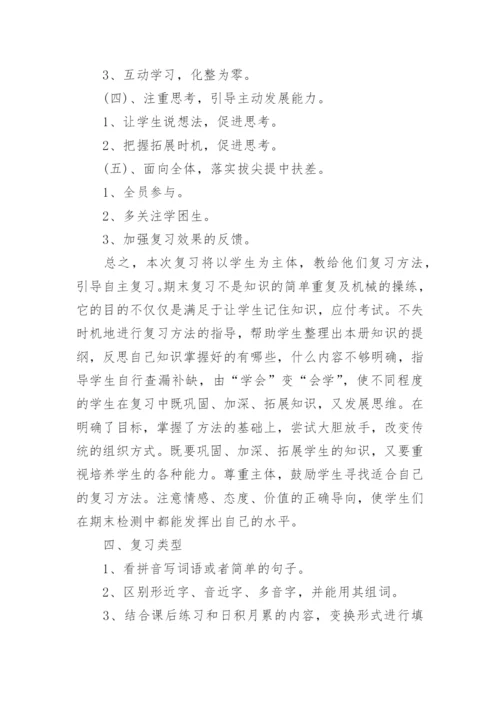 3、互动学习，化整为零。

(四)、注重思考，引导主动发展能力。

1、让学生说想法，促进思考。

2、把握拓展时机，促进思考。

(五)、面向全体，落实拔尖提中扶差。

1、全员参与。

2、多关注学困生。

3、加强复习效果的反馈。

总之，本次复习将以学生为主体，教给他们复习方法，引导自主复习。期末复习不是知识的简单重复及机械的操练，它的目的不仅仅是满足于让学生记住知识，应付考试。不失时机地进行复习方法的指导，帮助学生整理出本册知识的提纲，反思自己知识掌握好的有哪些，什么内容不够明确，指导学生自行查漏补缺，由“学会”变“会学”，使不同程度的学生在复习中既巩固、加深、拓展知识，又发展思维。在明确了目标，掌握了方法的基础上，尝试大胆放手，改变传统的组织方式。既要巩固、加深、拓展学生的知识，又要重视培养学生的各种能力。尊重主体，鼓励学生寻找适合自己的复习方法。注意情感、态度、价值的正确导向，使学生们在期末检测中都能发挥出自己的水平。

四、复习类型

1、看拼音写词语或者简单的句子。

2、区别形近字、音近字、多音字，并能用其组词。

3、结合课后练习和日积月累的内容，变换形式进行填